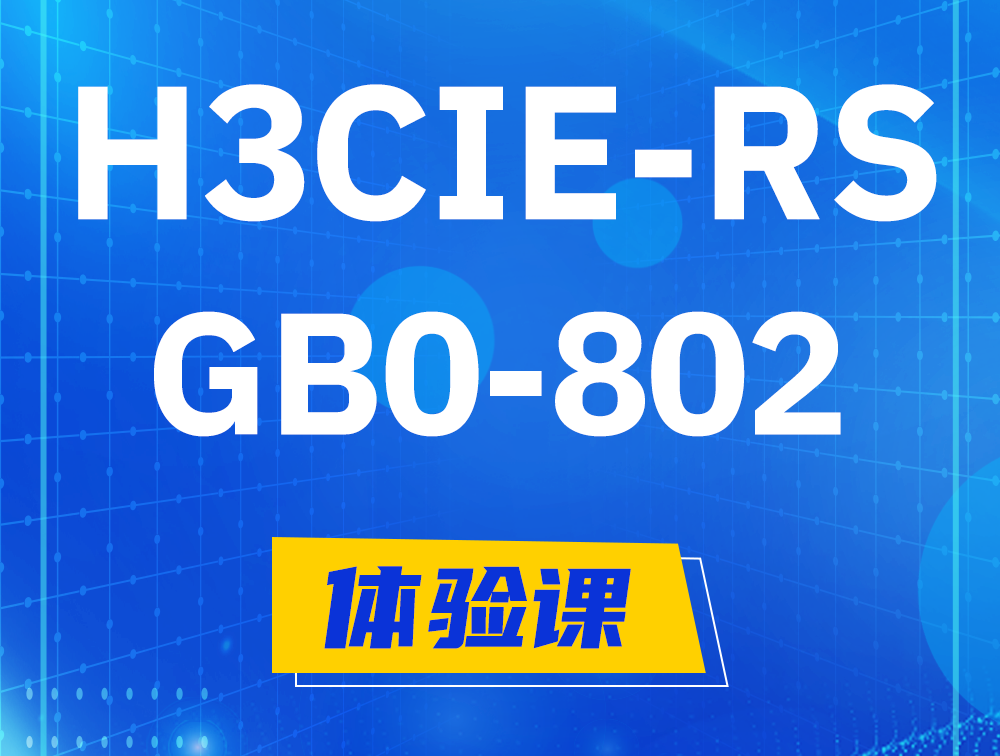 H3CIE-RS
GB0-802

体验课